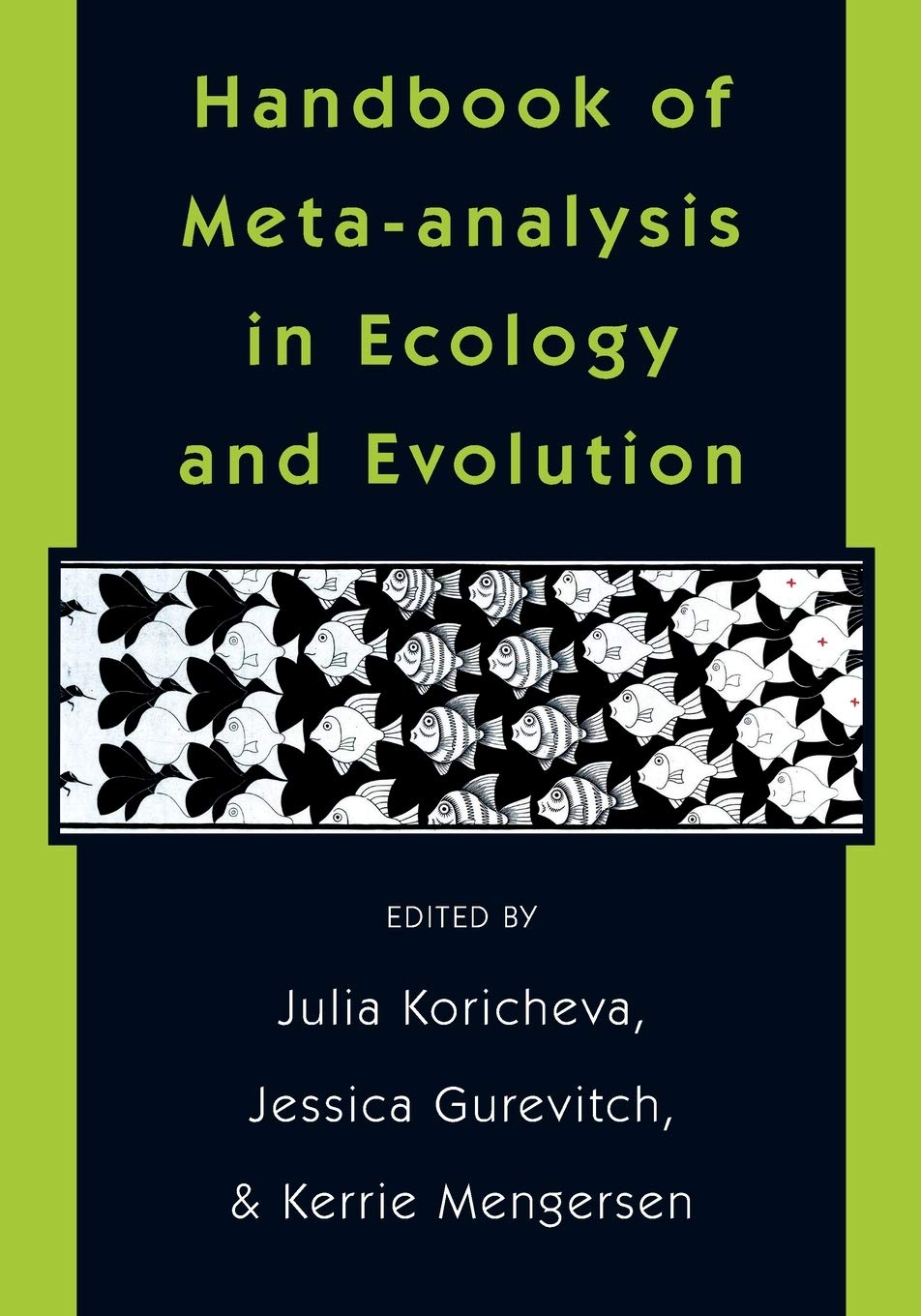 Handbook of Meta-analysis in Ecology and Evolution

EDITED BY

Julia Koricheva,
Jessica Gurevitch,
& Kerrie Mengersen